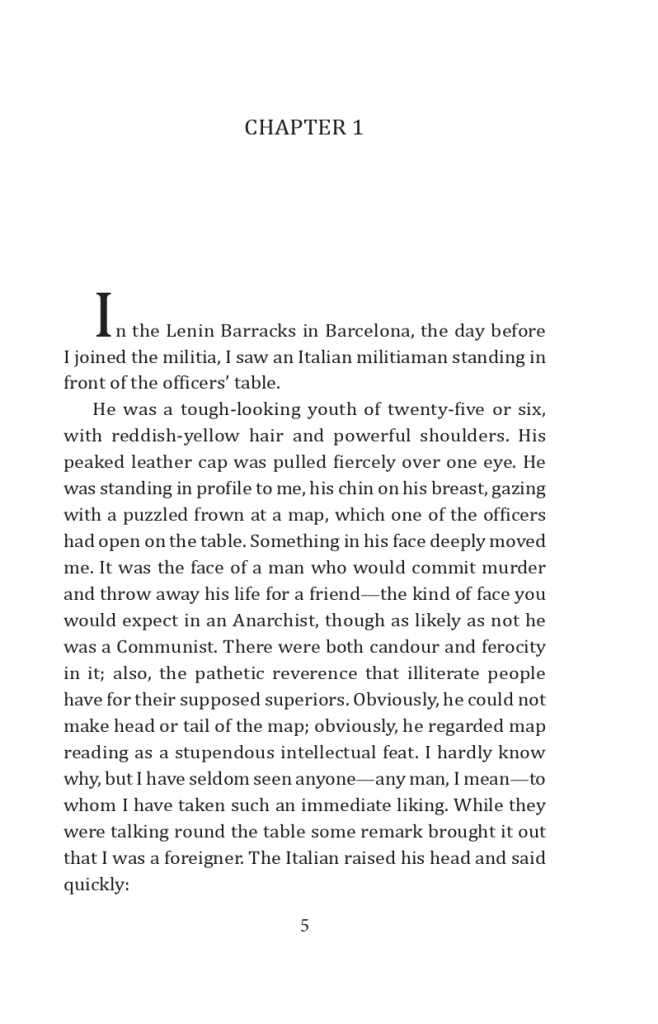 CHAPTER 1

In the Lenin Barracks in Barcelona, the day before I joined the militia, I saw an Italian militiaman standing in front of the officers' table.

He was a tough-looking youth of twenty-five or six, with reddish-yellow hair and powerful shoulders. His peaked leather cap was pulled fiercely over one eye. He was standing in profile to me, his chin on his breast, gazing with a puzzled frown at a map, which one of the officers had open on the table. Something in his face deeply moved me. It was the face of a man who would commit murder and throw away his life for a friend—the kind of face you would expect in an Anarchist, though as likely as not he was a Communist. There were both candour and ferocity in it; also, the pathetic reverence that illiterate people have for their supposed superiors. Obviously, he could not make head or tail of the map; obviously, he regarded map reading as a stupendous intellectual feat. I hardly know why, but I have seldom seen anyone—any man, I mean—to whom I have taken such an immediate liking. While they were talking round the table some remark brought it out that I was a foreigner. The Italian raised his head and said quickly:

5